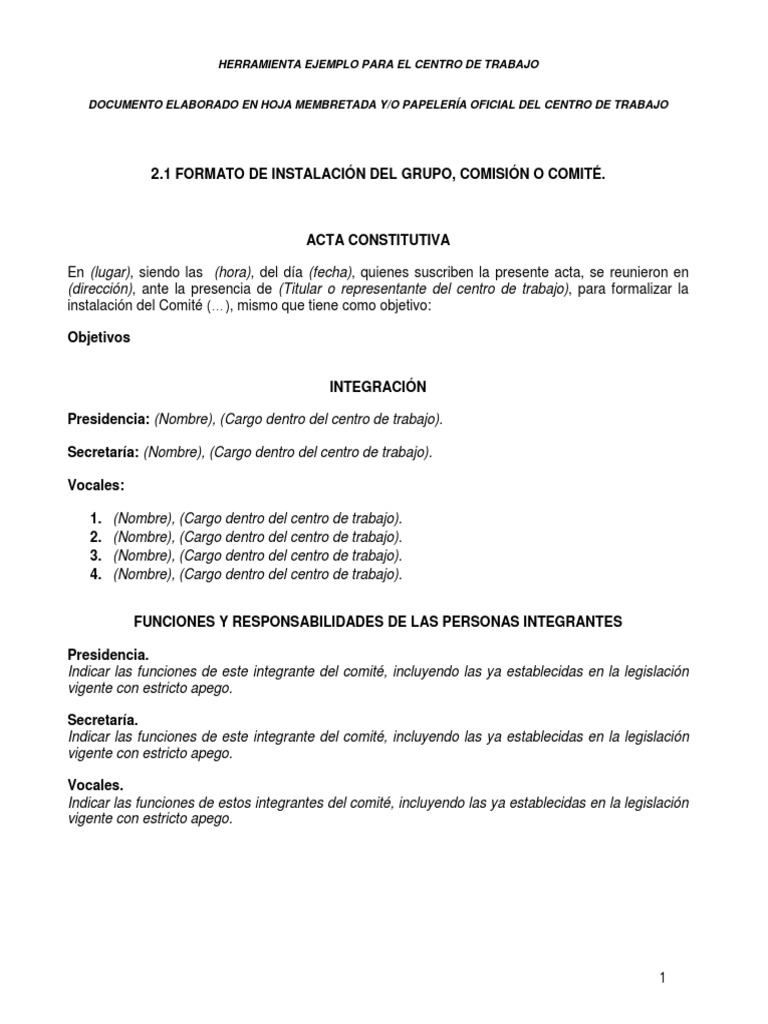 HERRAMIENTA EJEMPLO PARA EL CENTRO DE TRABAJO

DOCUMENTO ELABORADO EN HOJA MEMBRETADA Y/O PAPELERÍA OFICIAL DEL CENTRO DE TRABAJO

2.1 FORMATO DE INSTALACIÓN DEL GRUPO, COMISIÓN O COMITÉ.

ACTA CONSTITUTIVA

En (lugar), siendo las (hora), del día (fecha), quienes suscriben la presente acta, se reunieron en (dirección), ante la presencia de (Titular o representante del centro de trabajo), para formalizar la instalación del Comité (…), mismo que tiene como objetivo:

Objetivos

INTEGRACIÓN

Presidencia: (Nombre), (Cargo dentro del centro de trabajo).

Secretaría: (Nombre), (Cargo dentro del centro de trabajo).

Vocales:

1. (Nombre), (Cargo dentro del centro de trabajo).
2. (Nombre), (Cargo dentro del centro de trabajo).
3. (Nombre), (Cargo dentro del centro de trabajo).
4. (Nombre), (Cargo dentro del centro de trabajo).

FUNCIONES Y RESPONSABILIDADES DE LAS PERSONAS INTEGRANTES

Presidencia.
Indicar las funciones de este integrante del comité, incluyendo las ya establecidas en la legislación vigente con estricto apego.

Secretaría.
Indicar las funciones de este integrante del comité, incluyendo las ya establecidas en la legislación vigente con estricto apego.

Vocales.
Indicar las funciones de estos integrantes del comité, incluyendo las ya establecidas en la legislación vigente con estricto apego.

1